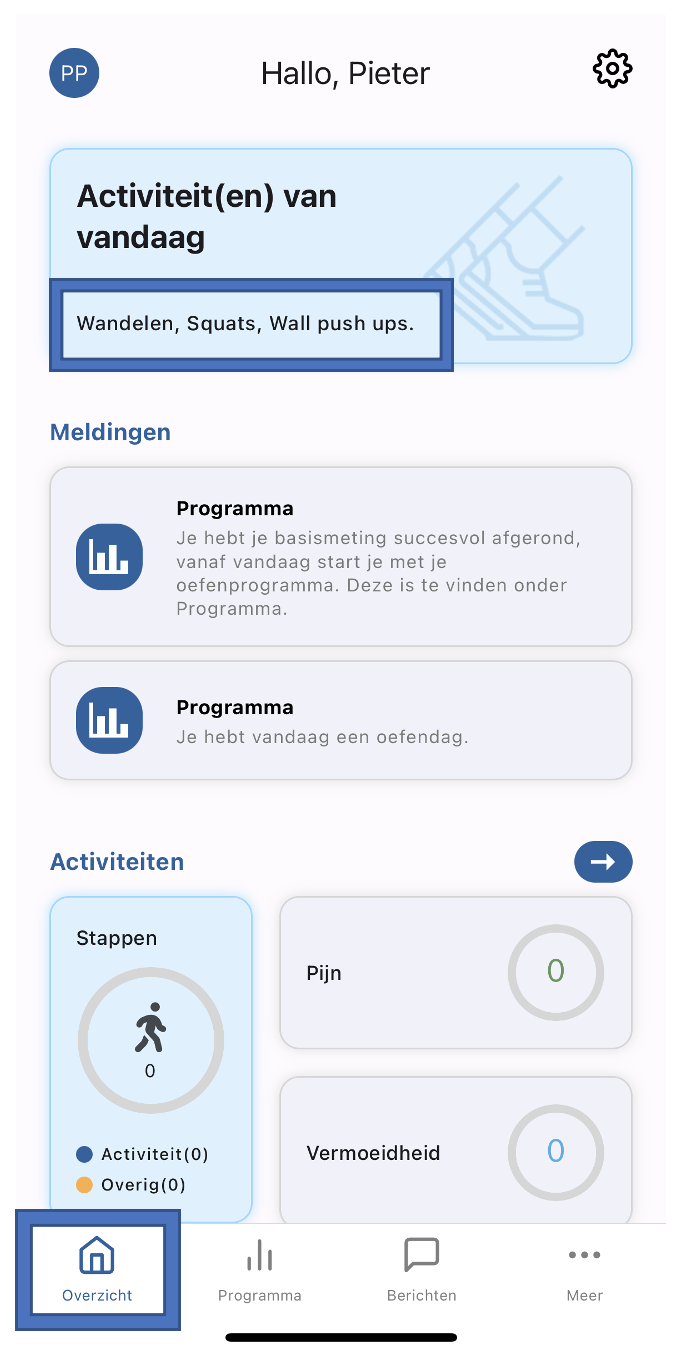 PP

Hallo, Pieter

Activiteit(en) van vandaag

Wandelen, Squats, Wall push ups.

Meldingen

Programma
Je hebt je basismeting succesvol afgerond, vanaf vandaag start je met je oefenprogramma. Deze is te vinden onder Programma.

Programma
Je hebt vandaag een oefendag.

Activiteiten

Stappen

0

Activiteit(0)
Overig(0)

Pijn

0

Vermoeidheid

0

Overzicht

Programma

Berichten

Meer